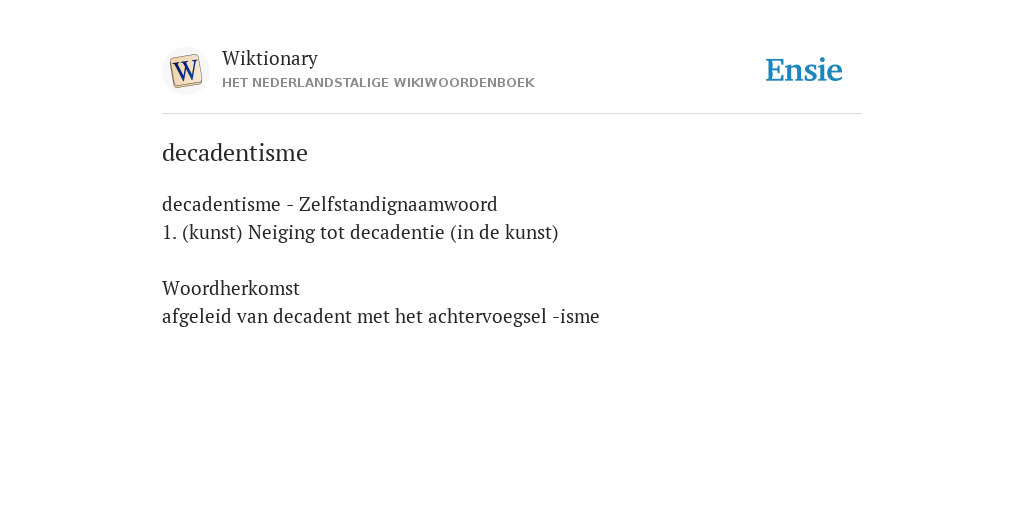 W

Wiktionary
HET NEDERLANDSTALIGE WIKIWOORDENBOEK

Ensie

decadentisme

decadentisme - Zelfstandignaamwoord
1. (kunst) Neiging tot decadentie (in de kunst)

Woordherkomst
afgeleid van decadent met het achtervoegsel -isme